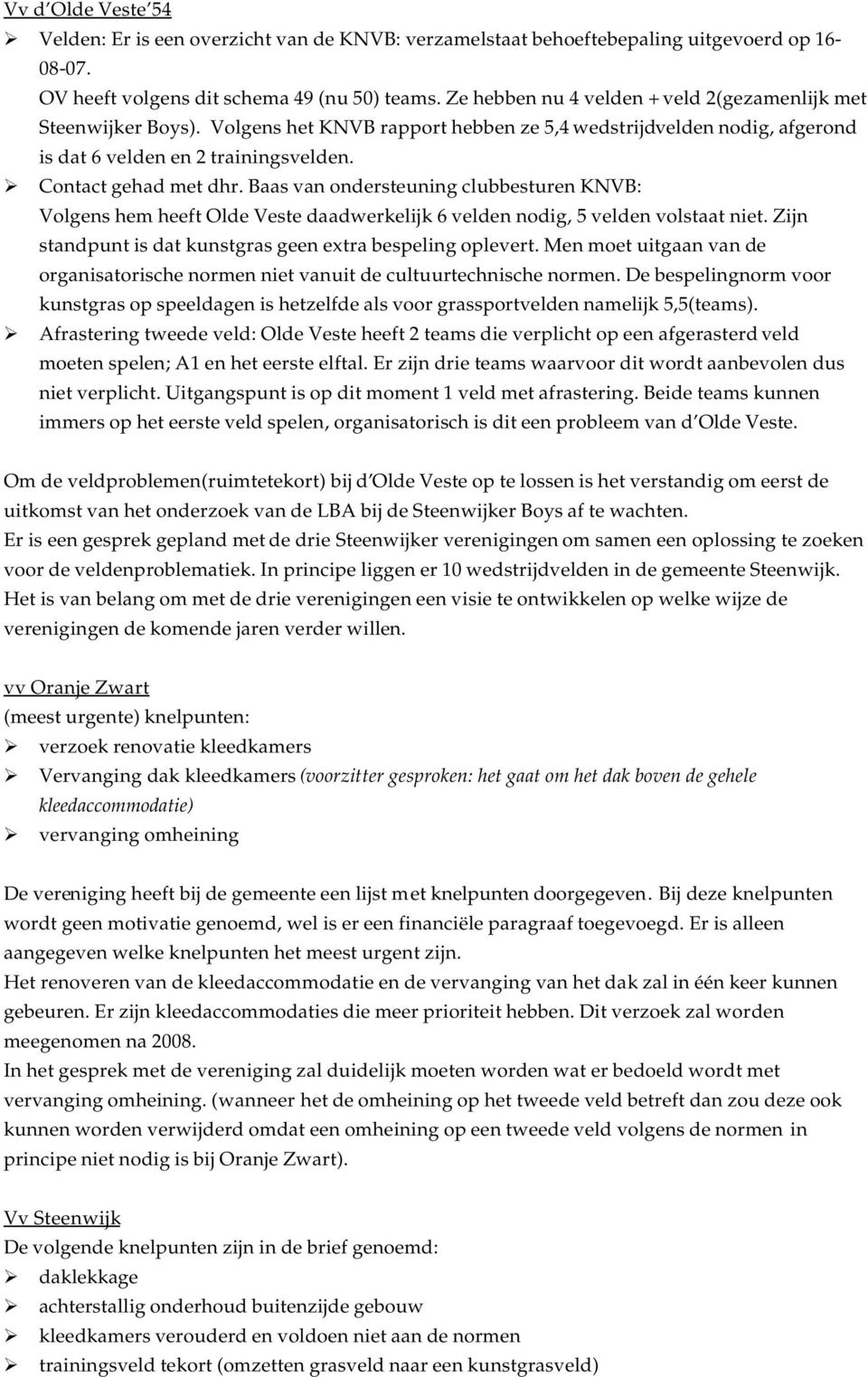 Vv d'Olde Veste'54

➢ Velden: Er is een overzicht van de KNVB: verzamelstaat behoeftebepaling uitgevoerd op 16-08-07.
OV heeft volgens dit schema 49 (nu 50) teams. Ze hebben nu 4 velden + veld 2(gezamenlijk met Steenwijker Boys). Volgens het KNVB rapport hebben ze 5,4 wedstrijdvelden nodig, afgerond is dat 6 velden en 2 trainingsvelden.
➢ Contact gehad met dhr. Baas van ondersteuning clubbesturen KNVB:
Volgens hem heeft Olde Veste daadwerkelijk 6 velden nodig, 5 velden volstaat niet. Zijn standpunt is dat kunstgras geen extra bespeling oplevert. Men moet uitgaan van de organisatorische normen niet vanuit de cultuurtechnische normen. De bespelingnorm voor kunstgras op speeldagen is hetzelfde als voor grassportvelden namelijk 5,5(teams).
➢ Afrastering tweede veld: Olde Veste heeft 2 teams die verplicht op een afgerasterd veld moeten spelen; A1 en het eerste elftal. Er zijn drie teams waarvoor dit wordt aanbevolen dus niet verplicht. Uitgangspunt is op dit moment 1 veld met afrastering. Beide teams kunnen immers op het eerste veld spelen, organisatorisch is dit een probleem van d'Olde Veste.

Om de veldproblemen(ruimtetekort) bij d'Olde Veste op te lossen is het verstandig om eerst de uitkomst van het onderzoek van de LBA bij de Steenwijker Boys af te wachten.
Er is een gesprek gepland met de drie Steenwijker verenigingen om samen een oplossing te zoeken voor de veldenproblematiek. In principe liggen er 10 wedstrijdvelden in de gemeente Steenwijk.
Het is van belang om met de drie verenigingen een visie te ontwikkelen op welke wijze de verenigingen de komende jaren verder willen.

vv Oranje Zwart
(meest urgente) knelpunten:
➢ verzoek renovatie kleedkamers
➢ Vervanging dak kleedkamers (voorzitter gesproken: het gaat om het dak boven de gehele kleedaccommodatie)
➢ vervanging omheining

De vereniging heeft bij de gemeente een lijst met knelpunten doorgegeven. Bij deze knelpunten wordt geen motivatie genoemd, wel is er een financiële paragraaf toegevoegd. Er is alleen aangegeven welke knelpunten het meest urgent zijn.
Het renoveren van de kleedaccommodatie en de vervanging van het dak zal in één keer kunnen gebeuren. Er zijn kleedaccommodaties die meer prioriteit hebben. Dit verzoek zal worden meegenomen na 2008.
In het gesprek met de vereniging zal duidelijk moeten worden wat er bedoeld wordt met vervanging omheining. (wanneer het de omheining op het tweede veld betreft dan zou deze ook kunnen worden verwijderd omdat een omheining op een tweede veld volgens de normen in principe niet nodig is bij Oranje Zwart).

Vv Steenwijk
De volgende knelpunten zijn in de brief genoemd:
➢ daklekkage
➢ achterstallig onderhoud buitenzijde gebouw
➢ kleedkamers verouderd en voldoen niet aan de normen
➢ trainingsveld tekort (omzetten grasveld naar een kunstgrasveld)